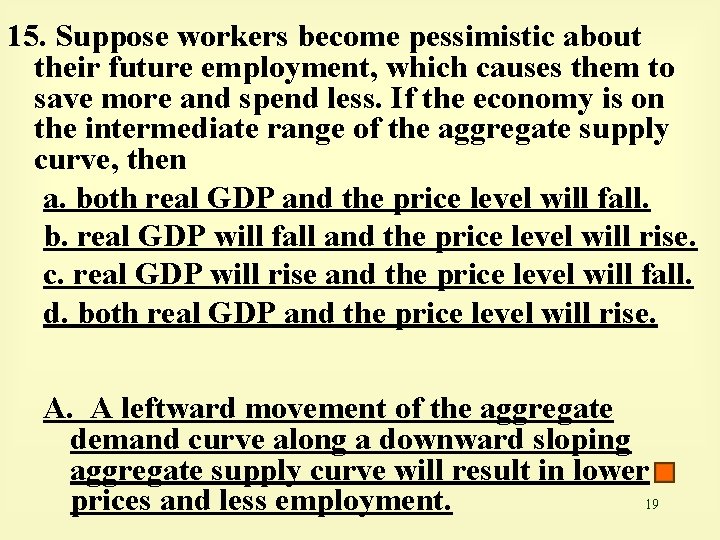 15. Suppose workers become pessimistic about their future employment, which causes them to save more and spend less. If the economy is on the intermediate range of the aggregate supply curve, then

a. both real GDP and the price level will fall.
b. real GDP will fall and the price level will rise.
c. real GDP will rise and the price level will fall.
d. both real GDP and the price level will rise.

A. A leftward movement of the aggregate demand curve along a downward sloping aggregate supply curve will result in lower prices and less employment.

19